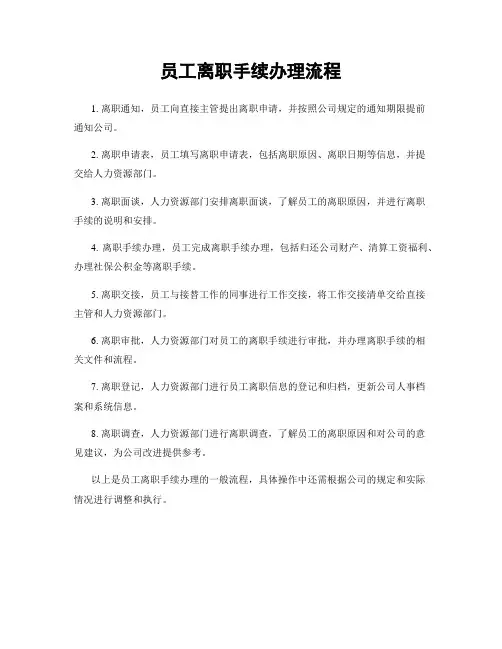 员工离职手续办理流程

1. 离职通知，员工向直接主管提出离职申请，并按照公司规定的通知期限提前通知公司。

2. 离职申请表，员工填写离职申请表，包括离职原因、离职日期等信息，并提交给人力资源部门。

3. 离职面谈，人力资源部门安排离职面谈，了解员工的离职原因，并进行离职手续的说明和安排。

4. 离职手续办理，员工完成离职手续办理，包括归还公司财产、清算工资福利、办理社保公积金等离职手续。

5. 离职交接，员工与接替工作的同事进行工作交接，将工作交接清单交给直接主管和人力资源部门。

6. 离职审批，人力资源部门对员工的离职手续进行审批，并办理离职手续的相关文件和流程。

7. 离职登记，人力资源部门进行员工离职信息的登记和归档，更新公司人事档案和系统信息。

8. 离职调查，人力资源部门进行离职调查，了解员工的离职原因和对公司的意见建议，为公司改进提供参考。

以上是员工离职手续办理的一般流程，具体操作中还需根据公司的规定和实际情况进行调整和执行。